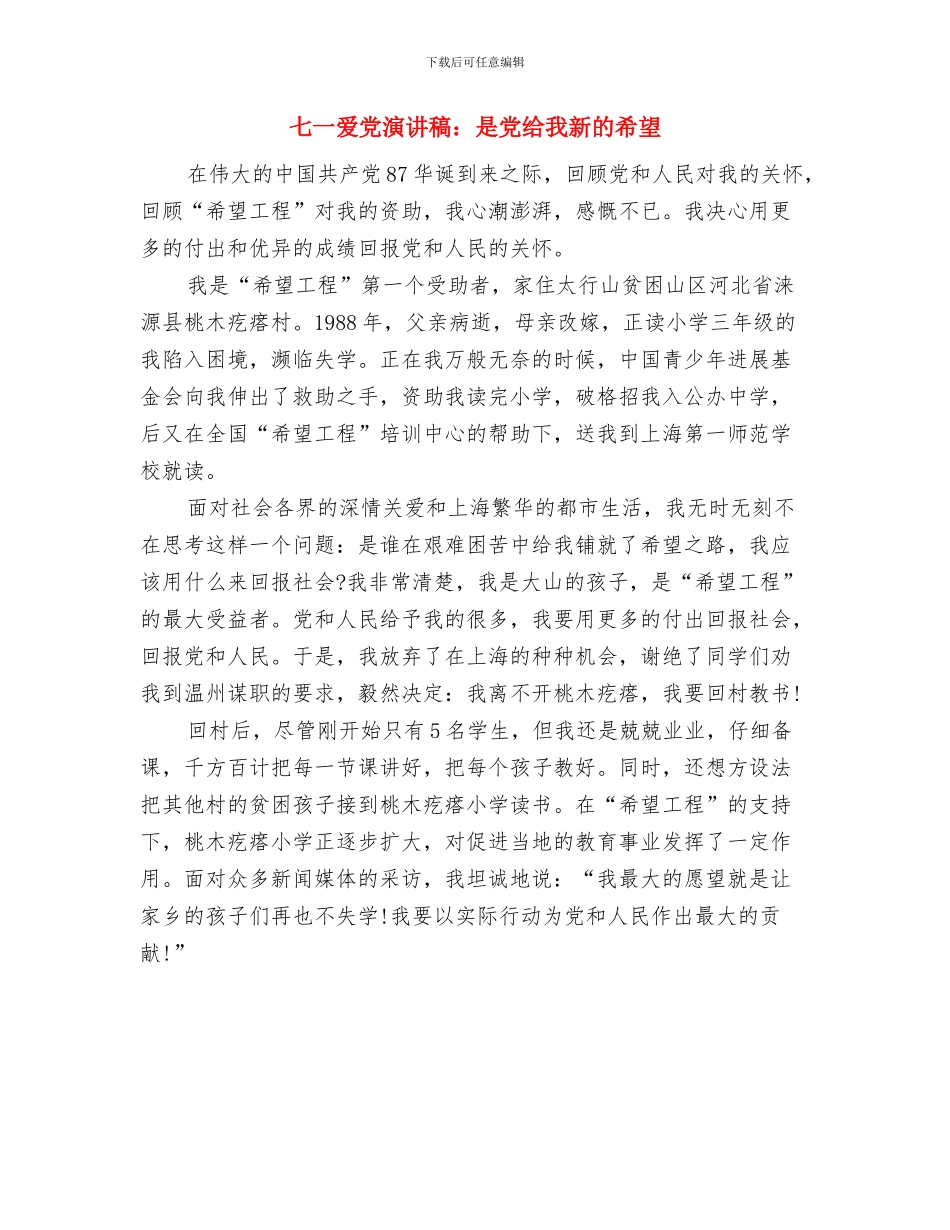 下载后可任意编辑

七一爱党演讲稿：是党给我新的希望

在伟大的中国共产党87华诞到来之际，回顾党和人民对我的关怀，回顾“希望工程”对我的资助，我心潮澎湃，感慨不已。我决心用更多的付出和优异的成绩回报党和人民的关怀。

我是“希望工程”第一个受助者，家住太行山贫困山区河北省涞源县桃木疙瘩村。1988年，父亲病逝，母亲改嫁，正读小学三年级的我陷入困境，濒临失学。正在我万般无奈的时候，中国青少年进展基金会向我伸出了救助之手，资助我读完小学，破格招我入公办中学，后又在全国“希望工程”培训中心的帮助下，送我到上海第一师范学校就读。

面对社会各界的深情关爱和上海繁华的都市生活，我无时无刻不在思考这样一个问题：是谁在艰难困苦中给我铺就了希望之路，我应该用什么来回报社会?我非常清楚，我是大山的孩子，是“希望工程”的最大受益者。党和人民给予我的很多，我要用更多的付出回报社会，回报党和人民。于是，我放弃了在上海的种种机会，谢绝了同学们劝我到温州谋职的要求，毅然决定：我离不开桃木疙瘩，我要回村教书!

回村后，尽管刚开始只有5名学生，但我还是兢兢业业，仔细备课，千方百计把每一节课讲好，把每个孩子教好。同时，还想方设法把其他村的贫困孩子接到桃木疙瘩小学读书。在“希望工程”的支持下，桃木疙瘩小学正逐步扩大，对促进当地的教育事业发挥了一定作用。面对众多新闻媒体的采访，我坦诚地说：“我最大的愿望就是让家乡的孩子们再也不失学!我要以实际行动为党和人民作出最大的贡献!”